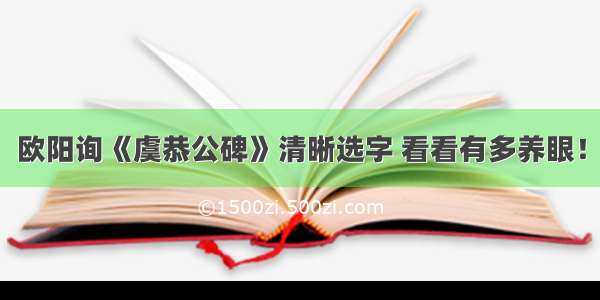 欧阳询《虞恭公碑》清晰选字 看看有多养眼！

©1500zi.500zi.com